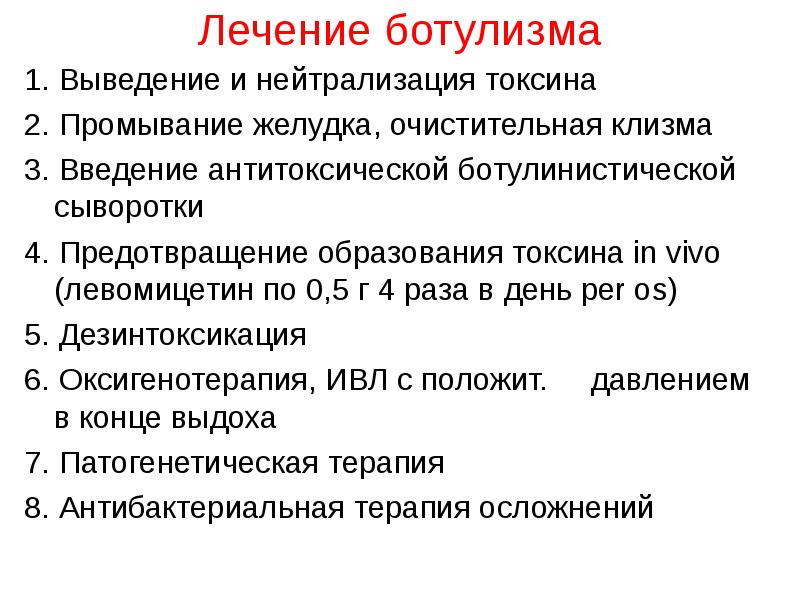 Лечение ботулизма

1. Выведение и нейтрализация токсина
2. Промывание желудка, очистительная клизма
3. Введение антитоксической ботулинистической сыворотки
4. Предотвращение образования токсина in vivo (левомицетин по 0,5 г 4 раза в день per os)
5. Дезинтоксикация
6. Оксигенотерапия, ИВЛ с положит. давлением в конце выдоха
7. Патогенетическая терапия
8. Антибактериальная терапия осложнений